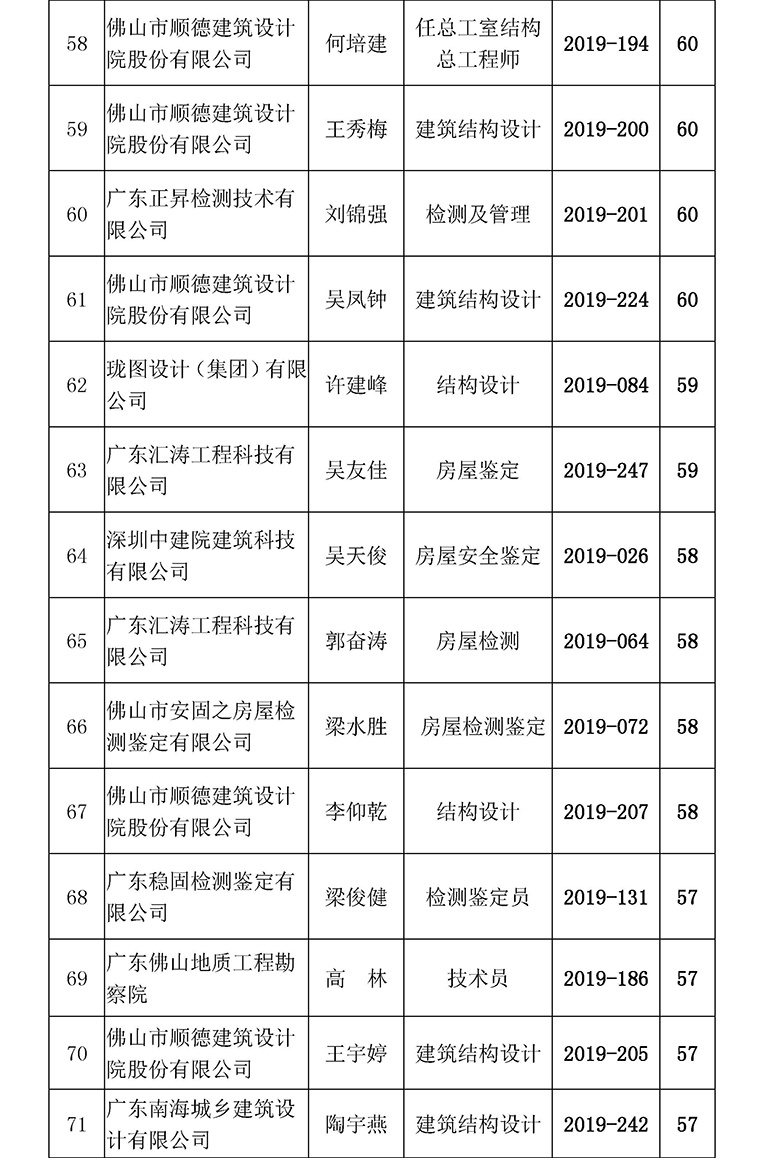 | 58 | 佛山市顺德建筑设计院股份有限公司 | 何培建 | 任总工室结构总工程师 | 2019-194 | 60 |
|---|---|---|---|---|---|
| 59 | 佛山市顺德建筑设计院股份有限公司 | 王秀梅 | 建筑结构设计 | 2019-200 | 60 |
| 60 | 广东正昇检测技术有限公司 | 刘锦强 | 检测及管理 | 2019-201 | 60 |
| 61 | 佛山市顺德建筑设计院股份有限公司 | 吴凤钟 | 建筑结构设计 | 2019-224 | 60 |
| 62 | 珑图设计（集团）有限公司 | 许建峰 | 结构设计 | 2019-084 | 59 |
| 63 | 广东汇涛工程科技有限公司 | 吴友佳 | 房屋鉴定 | 2019-247 | 59 |
| 64 | 深圳中建院建筑科技有限公司 | 吴天俊 | 房屋安全鉴定 | 2019-026 | 58 |
| 65 | 广东汇涛工程科技有限公司 | 郭奋涛 | 房屋检测 | 2019-064 | 58 |
| 66 | 佛山市安固之房屋检测鉴定有限公司 | 梁水胜 | 房屋检测鉴定 | 2019-072 | 58 |
| 67 | 佛山市顺德建筑设计院股份有限公司 | 李仰乾 | 结构设计 | 2019-207 | 58 |
| 68 | 广东稳固检测鉴定有限公司 | 梁俊健 | 检测鉴定员 | 2019-131 | 57 |
| 69 | 广东佛山地质工程勘察院 | 高　林 | 技术员 | 2019-186 | 57 |
| 70 | 佛山市顺德建筑设计院股份有限公司 | 王宇婷 | 建筑结构设计 | 2019-205 | 57 |
| 71 | 广东南海城乡建筑设计有限公司 | 陶宇燕 | 建筑结构设计 | 2019-242 | 57 |